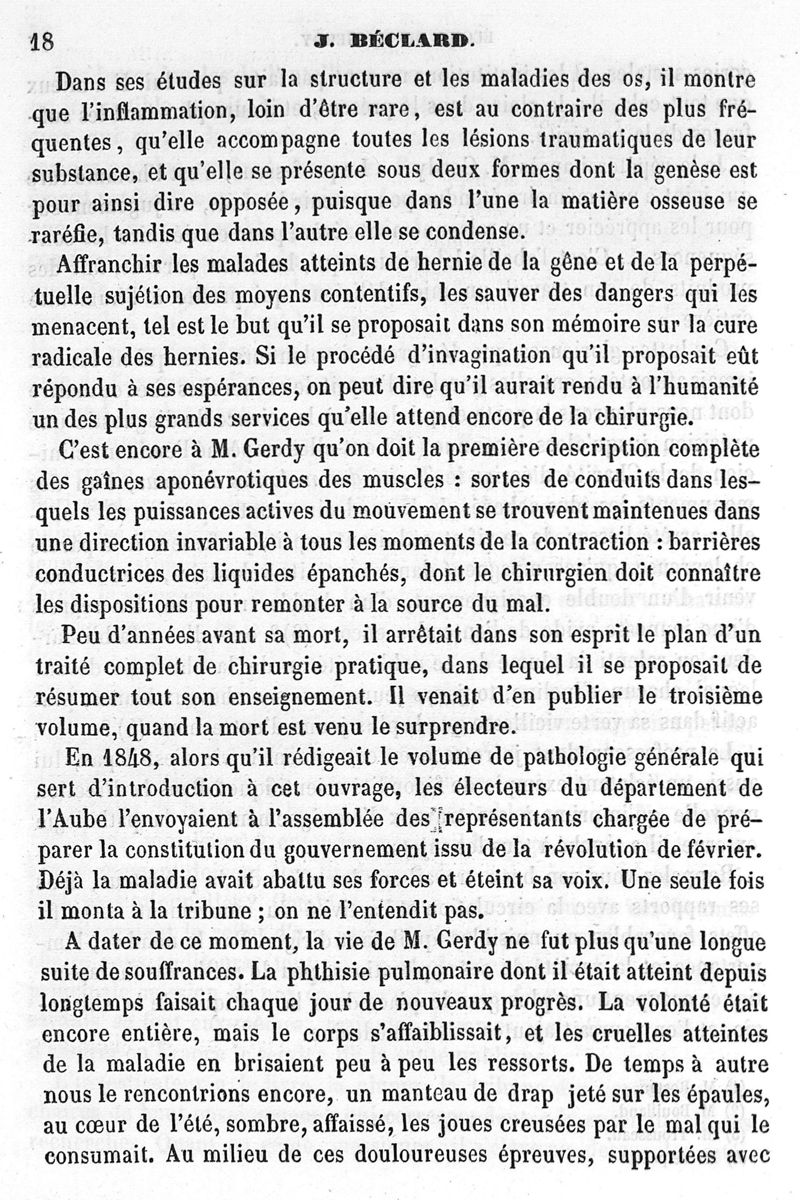 18 J. BÉCLARD.

Dans ses études sur la structure et les maladies des os, il montre que l'inflammation, loin d'être rare, est au contraire des plus fréquentes, qu'elle accompagne toutes les lésions traumatiques de leur substance, et qu'elle se présente sous deux formes dont la genèse est pour ainsi dire opposée, puisque dans l'une la matière osseuse se raréfie, tandis que dans l'autre elle se condense.

Affranchir les malades atteints de hernie de la gêne et de la perpétuelle sujétion des moyens contentifs, les sauver des dangers qui les menacent, tel est le but qu'il se proposait dans son mémoire sur la cure radicale des hernies. Si le procédé d'invagination qu'il proposait eût répondu à ses espérances, on peut dire qu'il aurait rendu à l'humanité un des plus grands services qu'elle attend encore de la chirurgie.

C'est encore à M. Gerdy qu'on doit la première description complète des gaînes aponévrotiques des muscles : sortes de conduits dans lesquels les puissances actives du mouvement se trouvent maintenues dans une direction invariable à tous les moments de la contraction : barrières conductrices des liquides épanchés, dont le chirurgien doit connaître les dispositions pour remonter à la source du mal.

Peu d'années avant sa mort, il arrêtait dans son esprit le plan d'un traité complet de chirurgie pratique, dans lequel il se proposait de résumer tout son enseignement. Il venait d'en publier le troisième volume, quand la mort est venu le surprendre.

En 1848, alors qu'il rédigeait le volume de pathologie générale qui sert d'introduction à cet ouvrage, les électeurs du département de l'Aube l'envoyaient à l'assemblée des représentants chargée de préparer la constitution du gouvernement issu de la révolution de février. Déjà la maladie avait abattu ses forces et éteint sa voix. Une seule fois il monta à la tribune ; on ne l'entendit pas.

A dater de ce moment, la vie de M. Gerdy ne fut plus qu'une longue suite de souffrances. La phthisie pulmonaire dont il était atteint depuis longtemps faisait chaque jour de nouveaux progrès. La volonté était encore entière, mais le corps s'affaiblissait, et les cruelles atteintes de la maladie en brisaient peu à peu les ressorts. De temps à autre nous le rencontrions encore, un manteau de drap jeté sur les épaules, au cœur de l'été, sombre, affaissé, les joues creusées par le mal qui le consumait. Au milieu de ces douloureuses épreuves, supportées avec